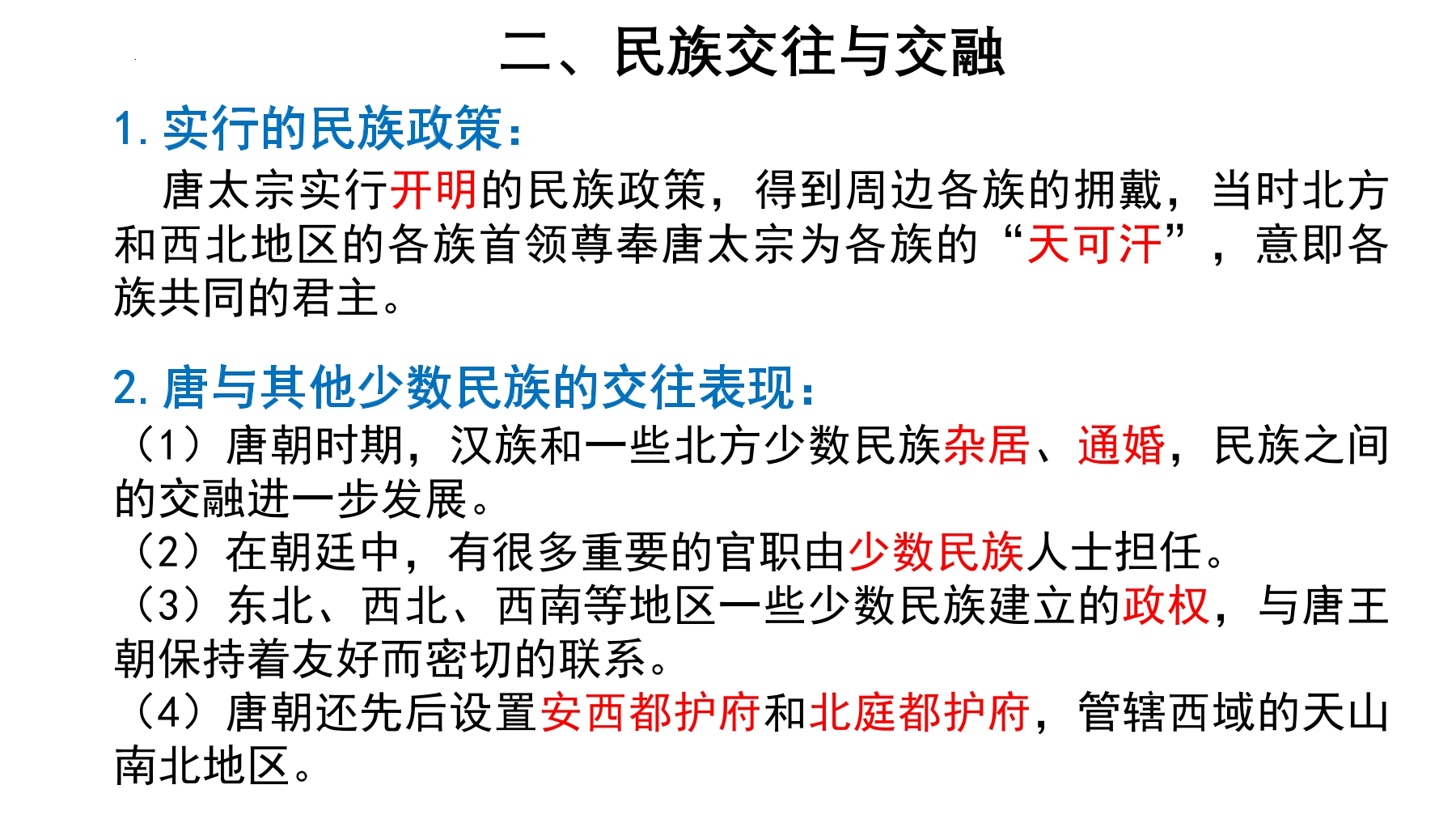 二、民族交往与交融

1.实行的民族政策:

唐太宗实行开明的民族政策，得到周边各族的拥戴，当时北方和西北地区的各族首领尊奉唐太宗为各族的“天可汗”，意即各族共同的君主。

2.唐与其他少数民族的交往表现:

（1）唐朝时期，汉族和一些北方少数民族杂居、通婚，民族之间的交融进一步发展。

（2）在朝廷中，有很多重要的官职由少数民族人士担任。

（3）东北、西北、西南等地区一些少数民族建立的政权，与唐王朝保持着友好而密切的联系。

（4）唐朝还先后设置安西都护府和北庭都护府，管辖西域的天山南北地区。